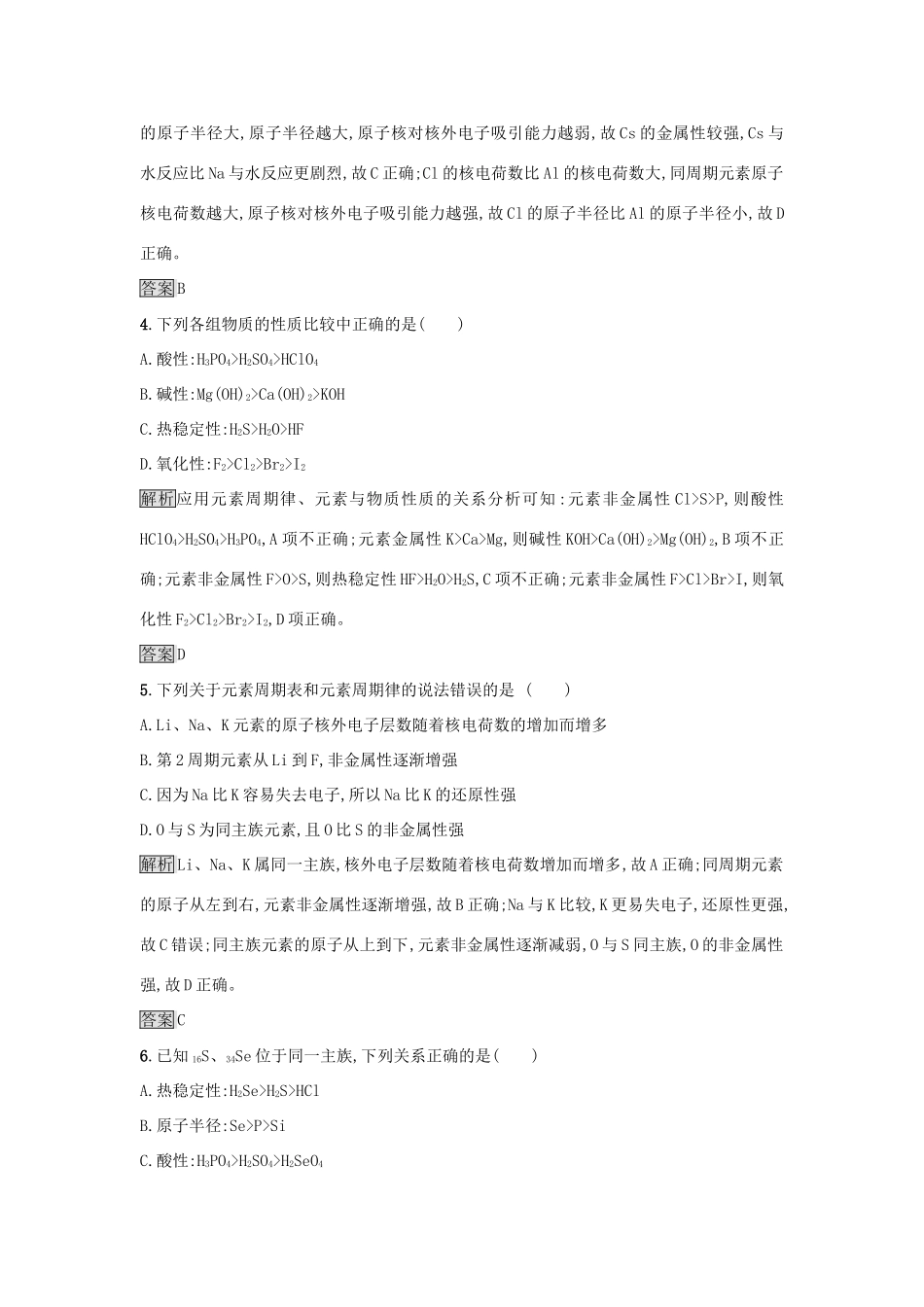 的原子半径大,原子半径越大,原子核对核外电子吸引能力越弱,故Cs的金属性较强,Cs与水反应比Na与水反应更剧烈,故C正确;Cl的核电荷数比Al的核电荷数大,同周期元素原子核电荷数越大,原子核对核外电子吸引能力越强,故Cl的原子半径比Al的原子半径小,故D正确。

答案B

4. 下列各组物质的性质比较中正确的是(　　)

A. 酸性:$H_3PO_4>H_2SO_4>HClO_4$

B. 碱性:$Mg(OH)_2>Ca(OH)_2>KOH$

C. 热稳定性:$H_2S>H_2O>HF$

D. 氧化性:$F_2>Cl_2>Br_2>I_2$

解析应用元素周期律、元素与物质性质的关系分析可知:元素非金属性Cl>S>P,则酸性$HClO_4>H_2SO_4>H_3PO_4$,A项不正确;元素金属性K>Ca>Mg,则碱性$KOH>Ca(OH)_2>Mg(OH)_2$,B项不正确;元素非金属性F>O>S,则热稳定性$HF>H_2O>H_2S$,C项不正确;元素非金属性F>Cl>Br>I,则氧化性$F_2>Cl_2>Br_2>I_2$,D项正确。

答案D

5. 下列关于元素周期表和元素周期律的说法错误的是 (　　)

A. Li、Na、K元素的原子核外电子层数随着核电荷数的增加而增多

B. 第2周期元素从Li到F,非金属性逐渐增强

C. 因为Na比K容易失去电子,所以Na比K的还原性强

D. O与S为同主族元素,且O比S的非金属性强

解析Li、Na、K属同一主族,核外电子层数随着核电荷数增加而增多,故A正确;同周期元素的原子从左到右,元素非金属性逐渐增强,故B正确;Na与K比较,K更易失电子,还原性更强,故C错误;同主族元素的原子从上到下,元素非金属性逐渐减弱,O与S同主族,O的非金属性强,故D正确。

答案C

6. 已知$_{16}S$、$_{34}Se$位于同一主族,下列关系正确的是(　　)

A. 热稳定性:$H_2Se>H_2S>HCl$

B. 原子半径:Se>P>Si

C. 酸性:$H_3PO_4>H_2SO_4>H_2SeO_4$